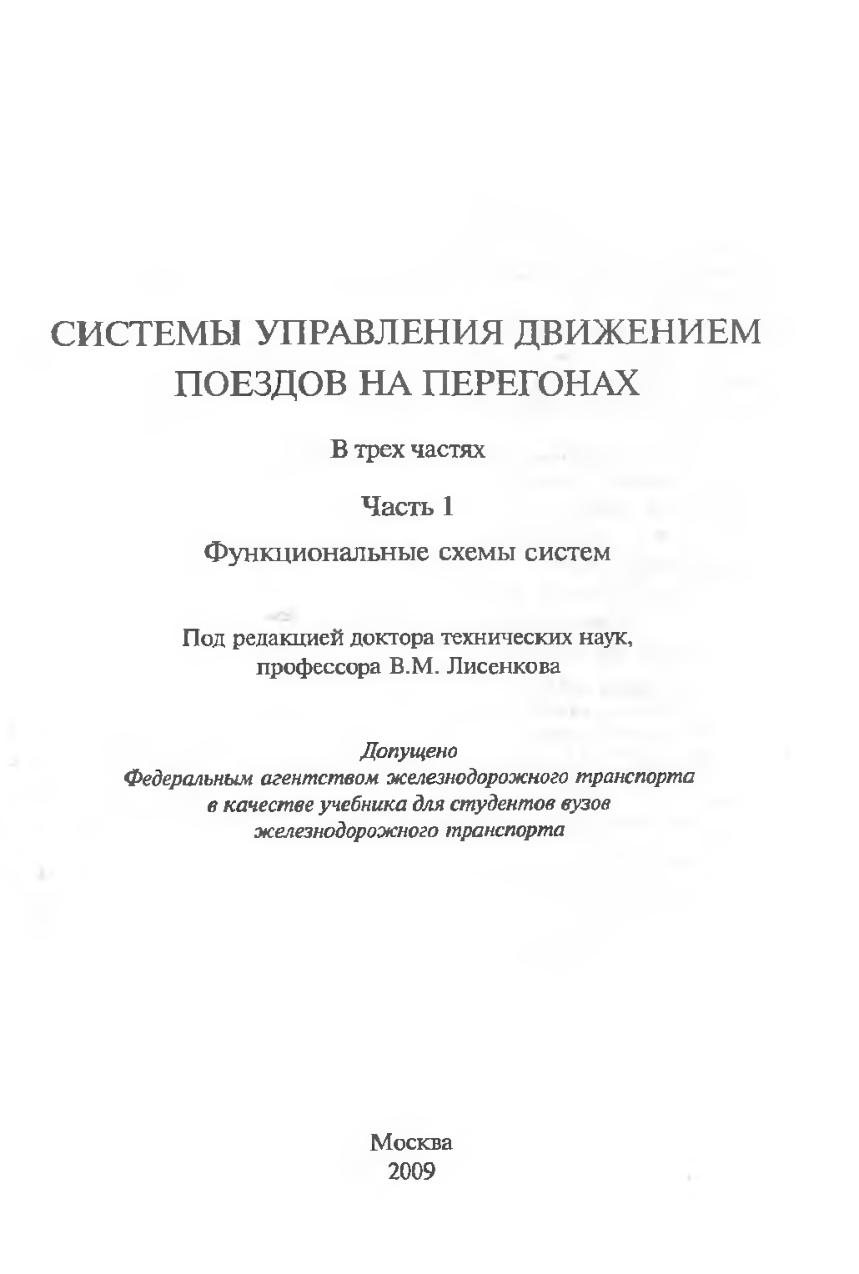 СИСТЕМЫ УПРАВЛЕНИЯ ДВИЖЕНИЕМ ПОЕЗДОВ НА ПЕРЕГОНАХ

В трех частях

Часть 1

Функциональные схемы систем

Под редакцией доктора технических наук, профессора В.М. Лисенкова

Допущено
Федеральным агентством железнодорожного транспорта в качестве учебника для студентов вузов железнодорожного транспорта

Москва
2009